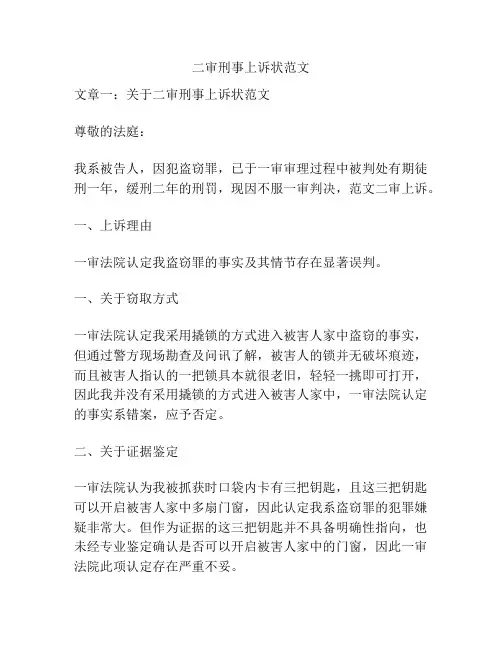 二审刑事上诉状范文

文章一：关于二审刑事上诉状范文

尊敬的法庭：

我系被告人，因犯盗窃罪，已于一审审理过程中被判处有期徒刑一年，缓刑二年的刑罚，现因不服一审判决，范文二审上诉。

一、上诉理由

一审法院认定我盗窃罪的事实及其情节存在显著误判。

一、关于窃取方式

一审法院认定我采用撬锁的方式进入被害人家中盗窃的事实，但通过警方现场勘查及问讯了解，被害人的锁并无破坏痕迹，而且被害人指认的一把锁具本就很老旧，轻轻一挑即可打开，因此我并没有采用撬锁的方式进入被害人家中，一审法院认定的事实系错案，应予否定。

二、关于证据鉴定

一审法院认为我被抓获时口袋内卡有三把钥匙，且这三把钥匙可以开启被害人家中多扇门窗，因此认定我系盗窃罪的犯罪嫌疑非常大。但作为证据的这三把钥匙并不具备明确性指向，也未经专业鉴定确认是否可以开启被害人家中的门窗，因此一审法院此项认定存在严重不妥。